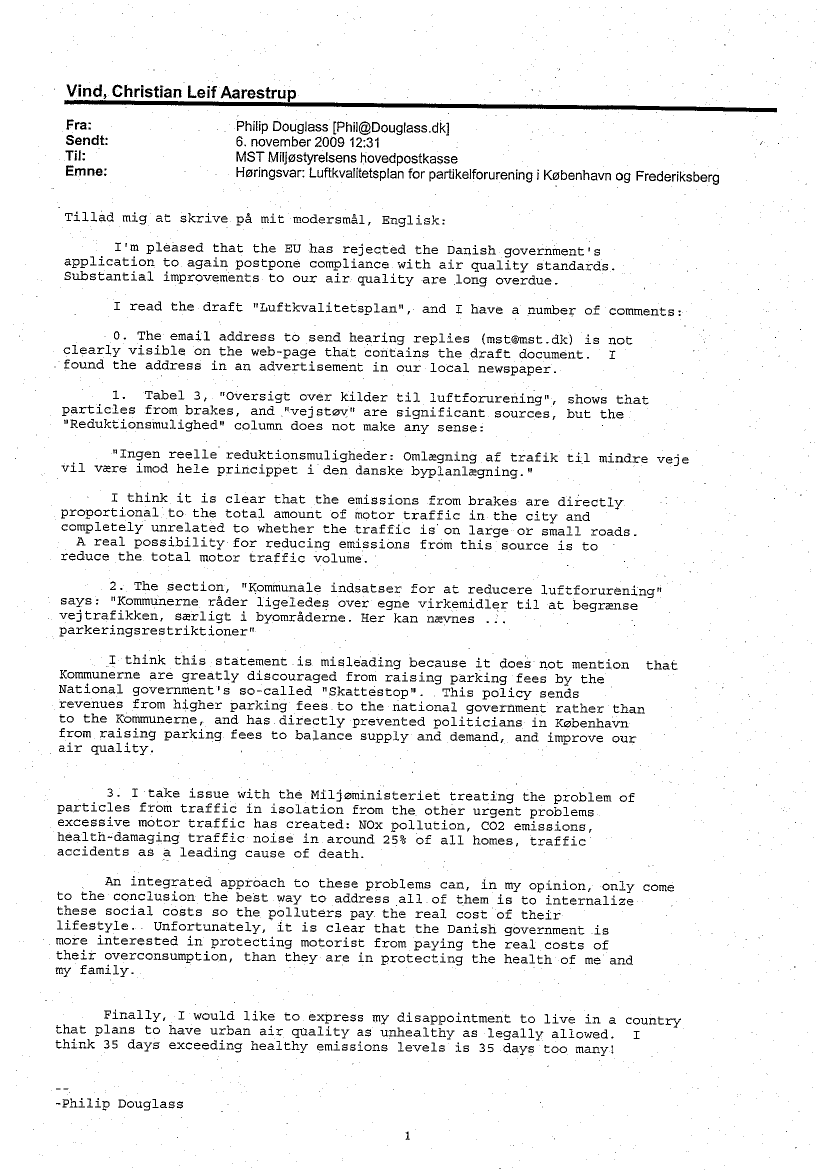 Vind, Christian Leif Aarestrup

Fra: Philip Douglass [Phil@Douglass.dk]
Sendt: 6. november 2009 12:31
Til: MST Miljøstyrelsens hovedpostkasse
Emne: Høringsvar: Luftkvalitetsplan for partikelforurening i København og Frederiksberg

Tillad mig at skrive på mit modersmål, Englisk:

I'm pleased that the EU has rejected the Danish government's application to again postpone compliance with air quality standards. Substantial improvements to our air quality are long overdue.

I read the draft "Luftkvalitetsplan", and I have a number of comments:

0. The email address to send hearing replies (mst@mst.dk) is not clearly visible on the web-page that contains the draft document. I found the address in an advertisement in our local newspaper.

1. Tabel 3, "Oversigt over kilder til luftforurening", shows that particles from brakes, and "vejstøv" are significant sources, but the "Reduktionsmulighed" column does not make any sense:

"Ingen reelle reduktionsmuligheder: Omlægning af trafik til mindre veje vil være imod hele princippet i den danske byplanlægning."

I think it is clear that the emissions from brakes are directly proportional to the total amount of motor traffic in the city and completely unrelated to whether the traffic is on large or small roads. A real possibility for reducing emissions from this source is to reduce the total motor traffic volume.

2. The section, "Kommunale indsatser for at reducere luftforurening" says: "Kommunerne råder ligeledes over egne virkemidler til at begrænse vejtrafikken, særligt i byområderne. Her kan nævnes ... parkeringsrestriktioner"

I think this statement is misleading because it does not mention that Kommunerne are greatly discouraged from raising parking fees by the National government's so-called "Skattestop". This policy sends revenues from higher parking fees to the national government rather than to the Kommunerne, and has directly prevented politicians in København from raising parking fees to balance supply and demand, and improve our air quality.

3. I take issue with the Miljøministeriet treating the problem of particles from traffic in isolation from the other urgent problems excessive motor traffic has created: NOx pollution, CO2 emissions, health-damaging traffic noise in around 25% of all homes, traffic accidents as a leading cause of death.

An integrated approach to these problems can, in my opinion, only come to the conclusion the best way to address all of them is to internalize these social costs so the polluters pay the real cost of their lifestyle. Unfortunately, it is clear that the Danish government is more interested in protecting motorist from paying the real costs of their overconsumption, than they are in protecting the health of me and my family.

Finally, I would like to express my disappointment to live in a country that plans to have urban air quality as unhealthy as legally allowed. I think 35 days exceeding healthy emissions levels is 35 days too many!

--
-Philip Douglass

1